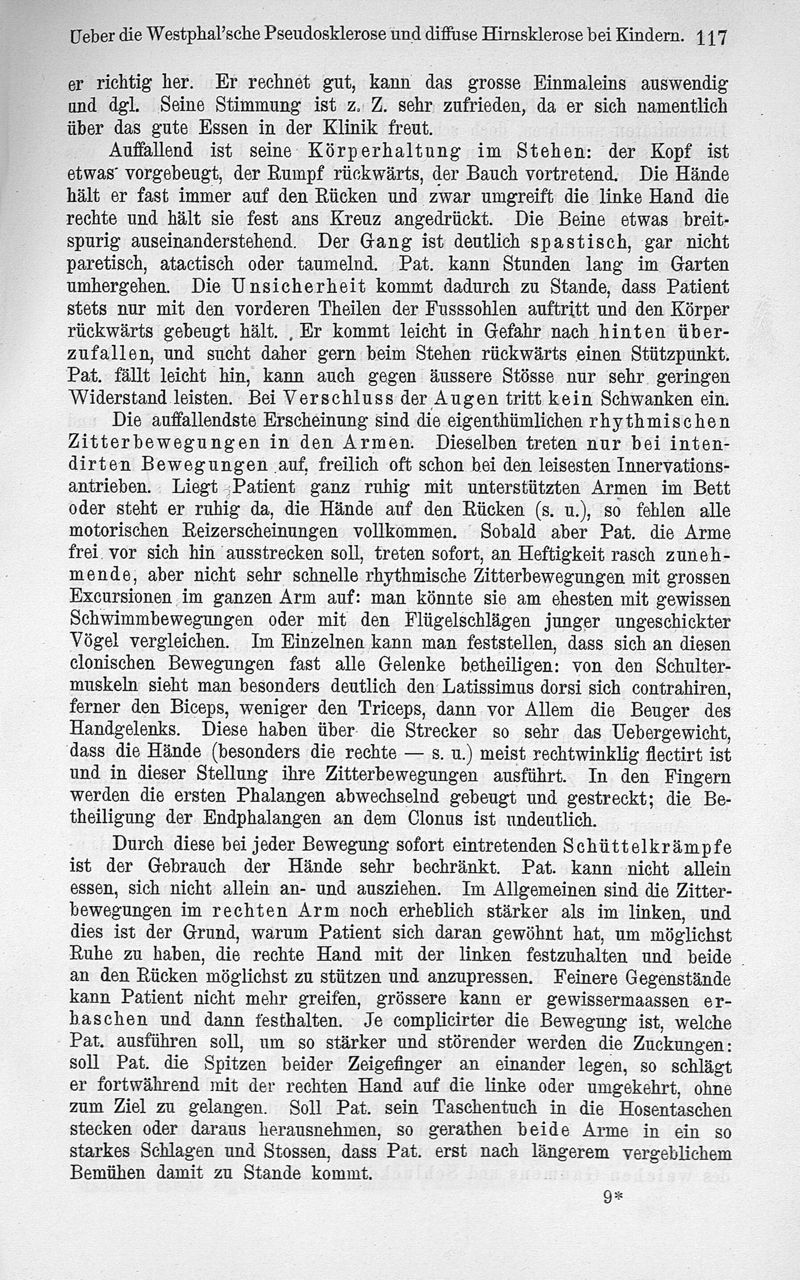 Ueber die Westphal'sche Pseudosklerose und diffuse Hirnsklerose bei Kindern. 117

er richtig her. Er rechnet gut, kann das grosse Einmaleins auswendig und dgl. Seine Stimmung ist z. Z. sehr zufrieden, da er sich namentlich über das gute Essen in der Klinik freut.

Auffallend ist seine Körperhaltung im Stehen: der Kopf ist etwas vorgebeugt, der Rumpf rückwärts, der Bauch vortretend. Die Hände hält er fast immer auf den Rücken und zwar umgreift die linke Hand die rechte und hält sie fest ans Kreuz angedrückt. Die Beine etwas breitspurig auseinanderstehend. Der Gang ist deutlich spastisch, gar nicht paretisch, atactisch oder taumelnd. Pat. kann Stunden lang im Garten umhergehen. Die Unsicherheit kommt dadurch zu Stande, dass Patient stets nur mit den vorderen Theilen der Fusssohlen auftritt und den Körper rückwärts gebeugt hält. Er kommt leicht in Gefahr nach hinten überzufallen, und sucht daher gern beim Stehen rückwärts einen Stützpunkt. Pat. fällt leicht hin, kann auch gegen äussere Stösse nur sehr geringen Widerstand leisten. Bei Verschluss der Augen tritt kein Schwanken ein.

Die auffallendste Erscheinung sind die eigenthümlichen rhythmischen Zitterbewegungen in den Armen. Dieselben treten nur bei intendirten Bewegungen auf, freilich oft schon bei den leisesten Innervationsantrieben. Liegt Patient ganz ruhig mit unterstützten Armen im Bett oder steht er ruhig da, die Hände auf den Rücken (s. u.), so fehlen alle motorischen Reizerscheinungen vollkommen. Sobald aber Pat. die Arme frei vor sich hin ausstrecken soll, treten sofort, an Heftigkeit rasch zunehmende, aber nicht sehr schnelle rhythmische Zitterbewegungen mit grossen Excursionen im ganzen Arm auf: man könnte sie am ehesten mit gewissen Schwimmbewegungen oder mit den Flügelschlägen junger ungeschickter Vögel vergleichen. Im Einzelnen kann man feststellen, dass sich an diesen clonischen Bewegungen fast alle Gelenke betheiligen: von den Schultermuskeln sieht man besonders deutlich den Latissimus dorsi sich contrahiren, ferner den Biceps, weniger den Triceps, dann vor Allem die Beuger des Handgelenks. Diese haben über die Strecker so sehr das Uebergewicht, dass die Hände (besonders die rechte — s. u.) meist rechtwinklig flectirt ist und in dieser Stellung ihre Zitterbewegungen ausführt. In den Fingern werden die ersten Phalangen abwechselnd gebeugt und gestreckt; die Betheiligung der Endphalangen an dem Clonus ist undeutlich.

Durch diese bei jeder Bewegung sofort eintretenden Schüttelkrämpfe ist der Gebrauch der Hände sehr bechränkt. Pat. kann nicht allein essen, sich nicht allein an- und ausziehen. Im Allgemeinen sind die Zitterbewegungen im rechten Arm noch erheblich stärker als im linken, und dies ist der Grund, warum Patient sich daran gewöhnt hat, um möglichst Ruhe zu haben, die rechte Hand mit der linken festzuhalten und beide an den Rücken möglichst zu stützen und anzupressen. Feinere Gegenstände kann Patient nicht mehr greifen, grössere kann er gewissermaassen erhaschen und dann festhalten. Je complicirter die Bewegung ist, welche Pat. ausführen soll, um so stärker und störender werden die Zuckungen: soll Pat. die Spitzen beider Zeigefinger an einander legen, so schlägt er fortwährend mit der rechten Hand auf die linke oder umgekehrt, ohne zum Ziel zu gelangen. Soll Pat. sein Taschentuch in die Hosentaschen stecken oder daraus herausnehmen, so gerathen beide Arme in ein so starkes Schlagen und Stossen, dass Pat. erst nach längerem vergeblichem Bemühen damit zu Stande kommt.

9*